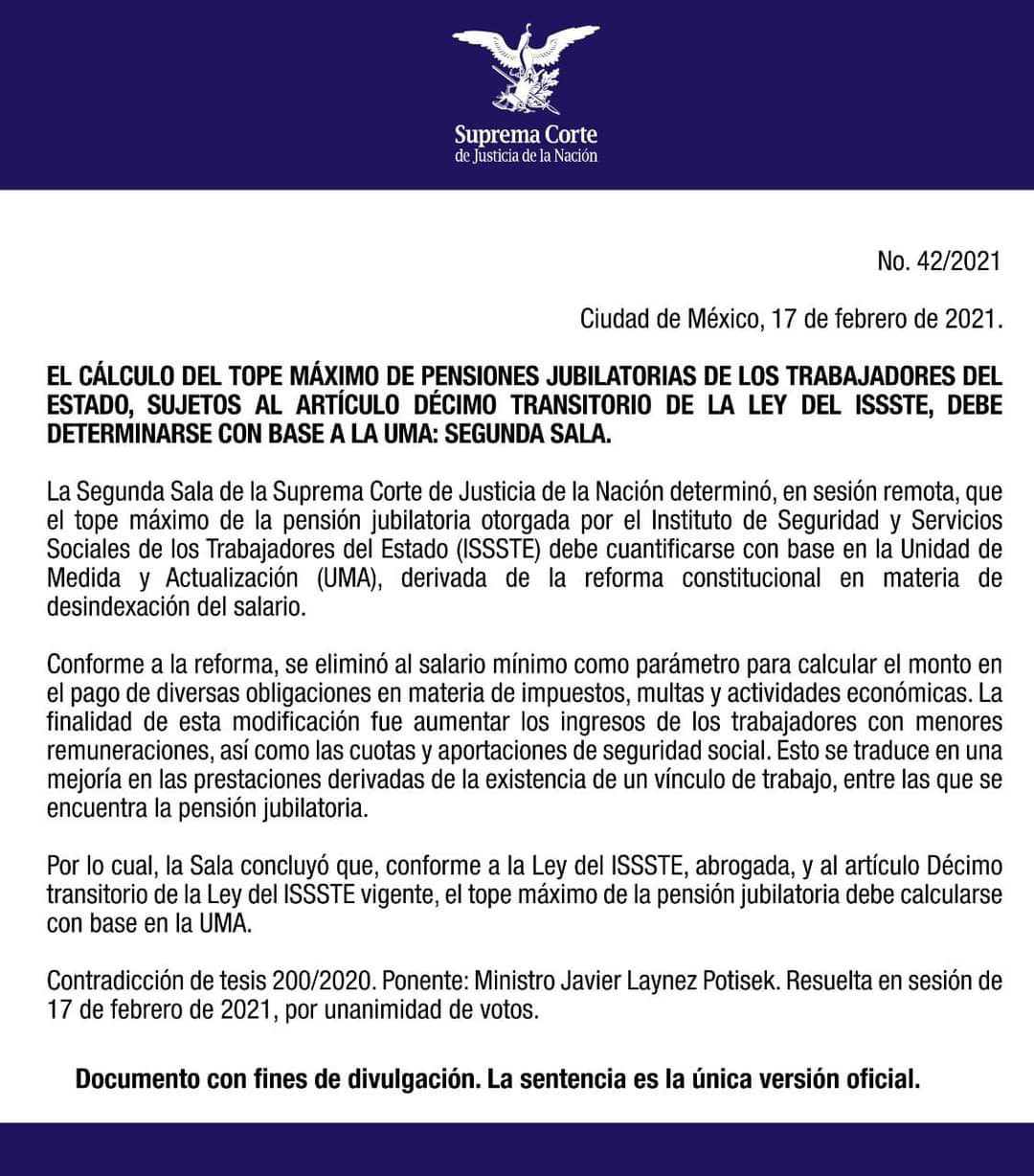 Suprema Corte
de Justicia de la Nación

No. 42/2021

Ciudad de México, 17 de febrero de 2021.

EL CÁLCULO DEL TOPE MÁXIMO DE PENSIONES JUBILATORIAS DE LOS TRABAJADORES DEL ESTADO, SUJETOS AL ARTÍCULO DÉCIMO TRANSITORIO DE LA LEY DEL ISSSTE, DEBE DETERMINARSE CON BASE A LA UMA: SEGUNDA SALA.

La Segunda Sala de la Suprema Corte de Justicia de la Nación determinó, en sesión remota, que el tope máximo de la pensión jubilatoria otorgada por el Instituto de Seguridad y Servicios Sociales de los Trabajadores del Estado (ISSSTE) debe cuantificarse con base en la Unidad de Medida y Actualización (UMA), derivada de la reforma constitucional en materia de desindexación del salario.

Conforme a la reforma, se eliminó al salario mínimo como parámetro para calcular el monto en el pago de diversas obligaciones en materia de impuestos, multas y actividades económicas. La finalidad de esta modificación fue aumentar los ingresos de los trabajadores con menores remuneraciones, así como las cuotas y aportaciones de seguridad social. Esto se traduce en una mejoría en las prestaciones derivadas de la existencia de un vínculo de trabajo, entre las que se encuentra la pensión jubilatoria.

Por lo cual, la Sala concluyó que, conforme a la Ley del ISSSTE, abrogada, y al artículo Décimo transitorio de la Ley del ISSSTE vigente, el tope máximo de la pensión jubilatoria debe calcularse con base en la UMA.

Contradicción de tesis 200/2020. Ponente: Ministro Javier Laynez Potisek. Resuelta en sesión de 17 de febrero de 2021, por unanimidad de votos.

Documento con fines de divulgación. La sentencia es la única versión oficial.